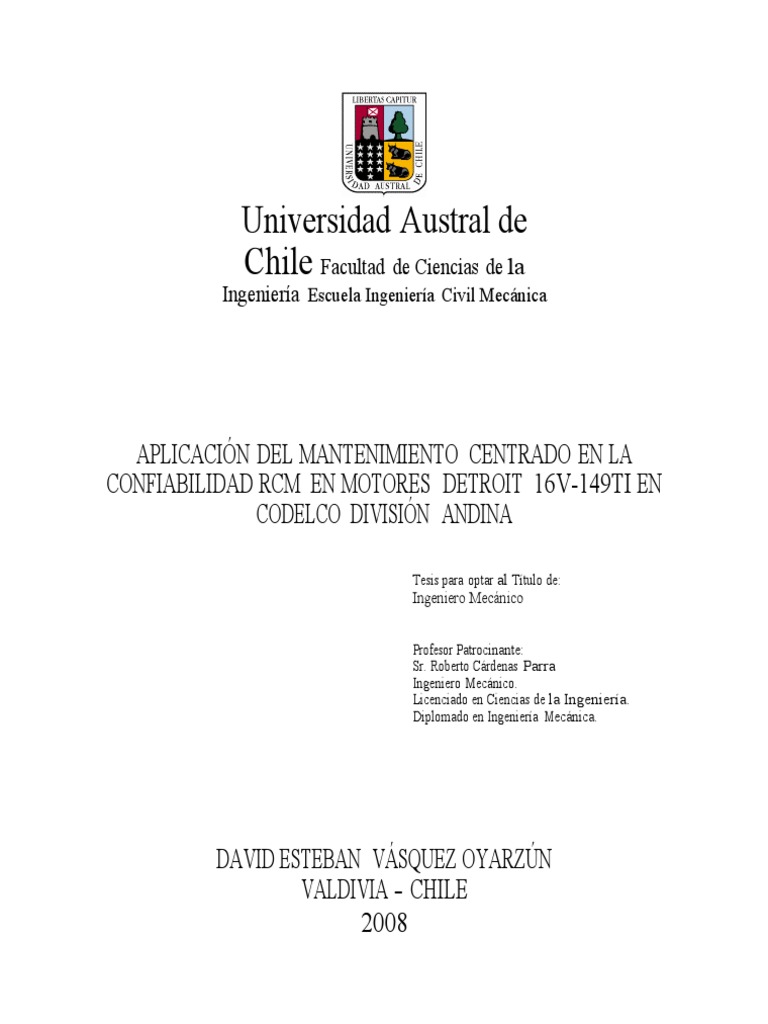 LIBERTAS CAPITUR
UNIVERSIDAD AUSTRAL DE CHILE

Universidad Austral de Chile Facultad de Ciencias de la Ingeniería Escuela Ingeniería Civil Mecánica

APLICACIÓN DEL MANTENIMIENTO CENTRADO EN LA CONFIABILIDAD RCM EN MOTORES DETROIT 16V-149TI EN CODELCO DIVISIÓN ANDINA

Tesis para optar al Título de:
Ingeniero Mecánico

Profesor Patrocinante:
Sr. Roberto Cárdenas Parra
Ingeniero Mecánico.
Licenciado en Ciencias de la Ingeniería.
Diplomado en Ingeniería Mecánica.

DAVID ESTEBAN VÁSQUEZ OYARZÚN
VALDIVIA – CHILE
2008